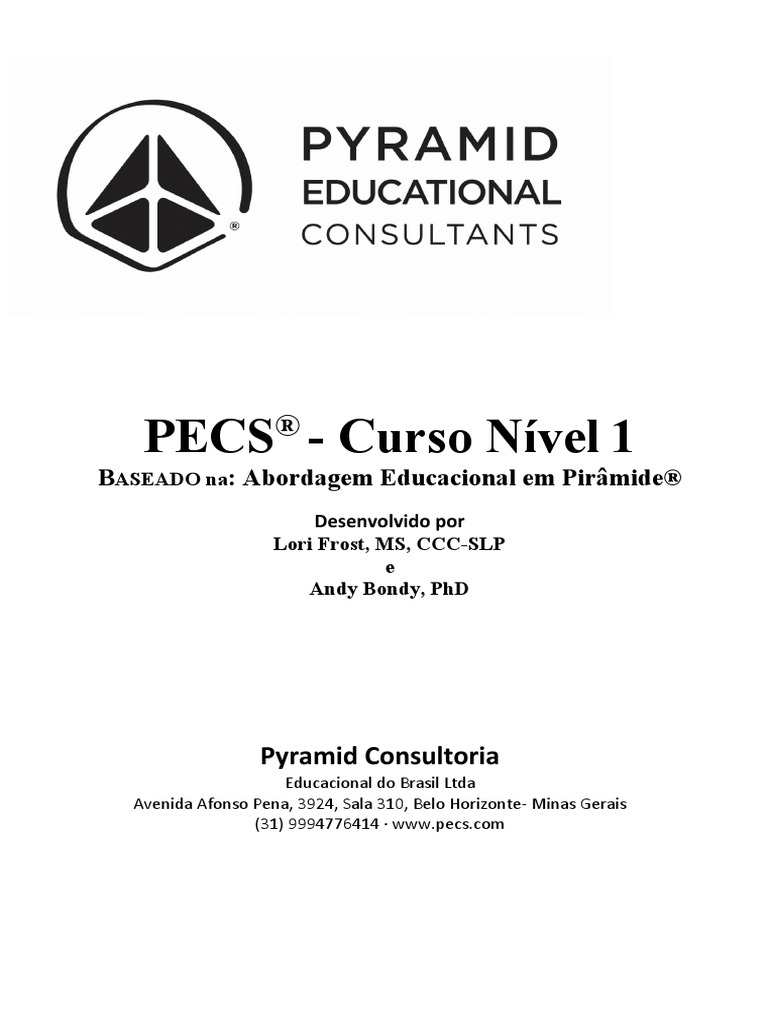 ®

PYRAMID
EDUCATIONAL
CONSULTANTS

PECS® - Curso Nível 1
BASEADO na: Abordagem Educacional em Pirâmide®

Desenvolvido por
Lori Frost, MS, CCC-SLP
e
Andy Bondy, PhD

Pyramid Consultoria
Educacional do Brasil Ltda
Avenida Afonso Pena, 3924, Sala 310, Belo Horizonte- Minas Gerais
(31) 9994776414 · www.pecs.com